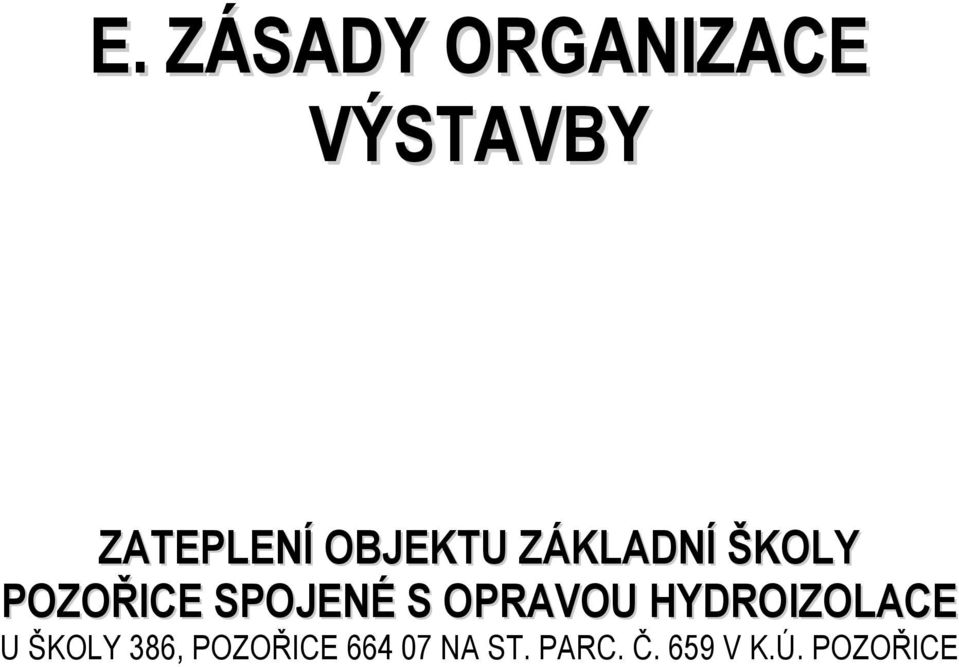 E. ZÁSADY ORGANIZACE VÝSTAVBY

ZATEPLENÍ OBJEKTU ZÁKLADNÍ ŠKOLY POZOŘICE SPOJENÉ S OPRAVOU HYDROIZOLACE

U ŠKOLY 386, POZOŘICE 664 07 NA ST. PARC. Č. 659 V K.Ú. POZOŘICE